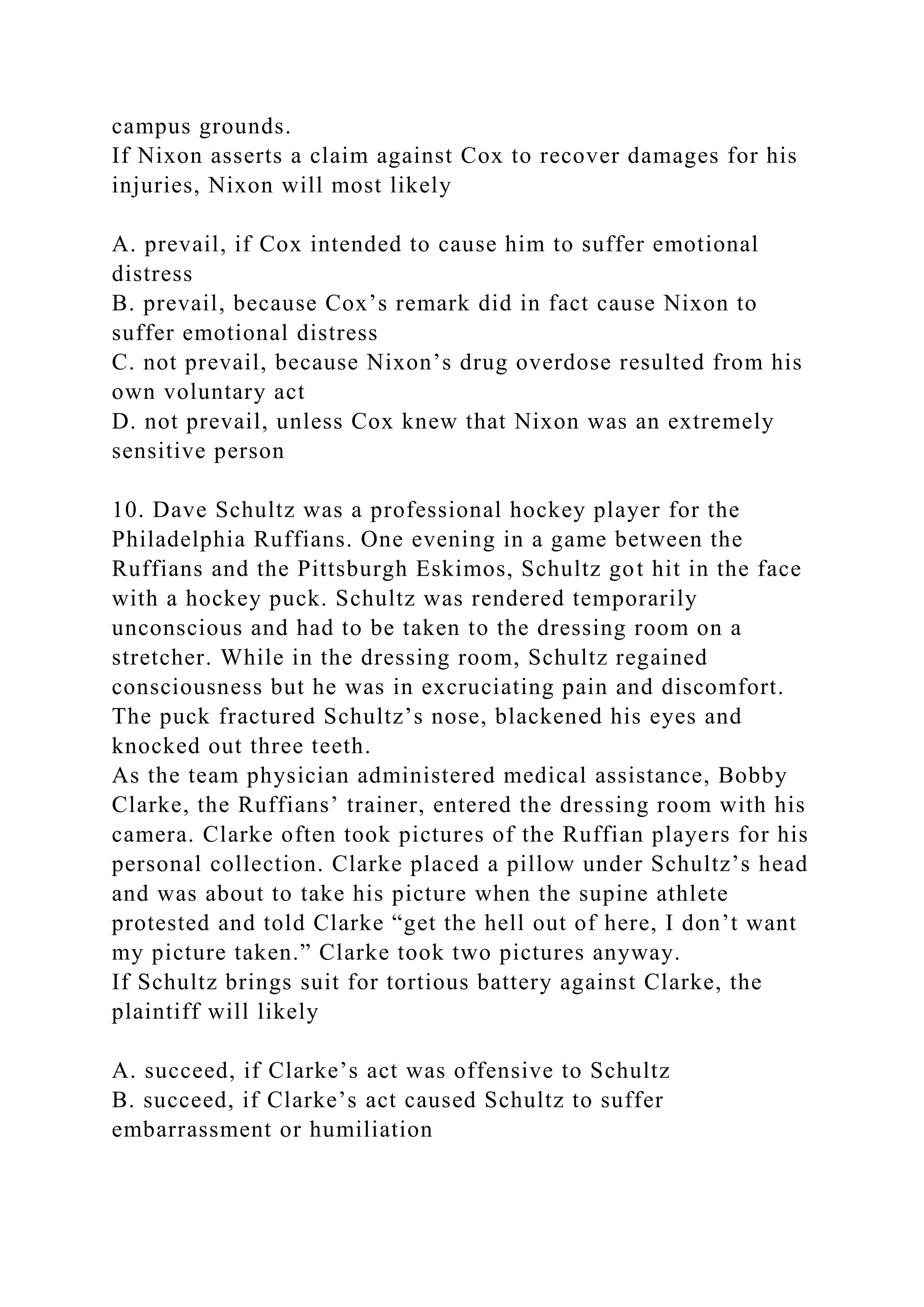 campus grounds.
If Nixon asserts a claim against Cox to recover damages for his injuries, Nixon will most likely

A. prevail, if Cox intended to cause him to suffer emotional distress
B. prevail, because Cox’s remark did in fact cause Nixon to suffer emotional distress
C. not prevail, because Nixon’s drug overdose resulted from his own voluntary act
D. not prevail, unless Cox knew that Nixon was an extremely sensitive person

10. Dave Schultz was a professional hockey player for the Philadelphia Ruffians. One evening in a game between the Ruffians and the Pittsburgh Eskimos, Schultz got hit in the face with a hockey puck. Schultz was rendered temporarily unconscious and had to be taken to the dressing room on a stretcher. While in the dressing room, Schultz regained consciousness but he was in excruciating pain and discomfort. The puck fractured Schultz’s nose, blackened his eyes and knocked out three teeth.
As the team physician administered medical assistance, Bobby Clarke, the Ruffians’ trainer, entered the dressing room with his camera. Clarke often took pictures of the Ruffian players for his personal collection. Clarke placed a pillow under Schultz’s head and was about to take his picture when the supine athlete protested and told Clarke “get the hell out of here, I don’t want my picture taken.” Clarke took two pictures anyway.
If Schultz brings suit for tortious battery against Clarke, the plaintiff will likely

A. succeed, if Clarke’s act was offensive to Schultz
B. succeed, if Clarke’s act caused Schultz to suffer embarrassment or humiliation